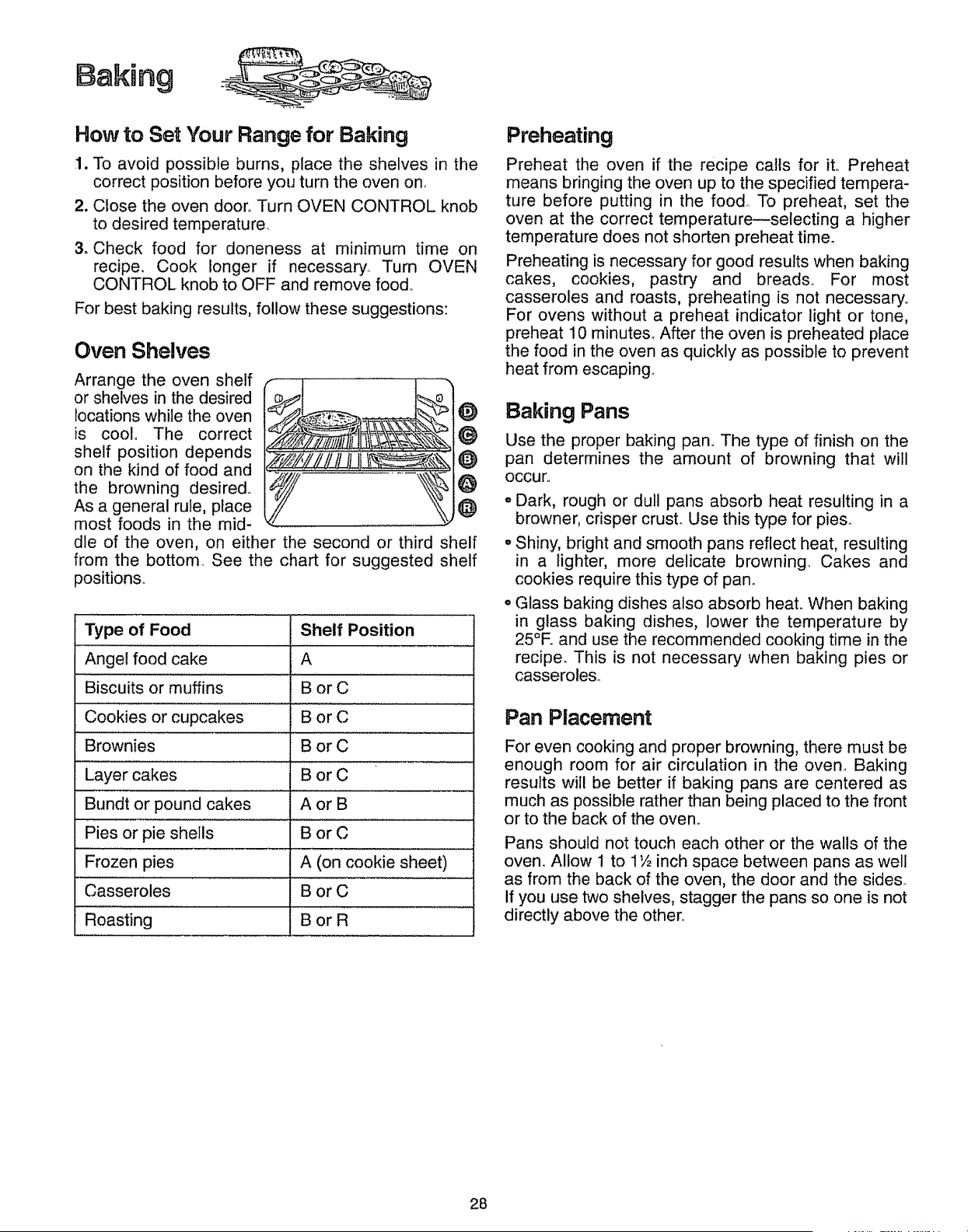 Baking

How to Set Your Range for Baking

1. To avoid possible burns, place the shelves in the correct position before you turn the oven on.

2. Close the oven door. Turn OVEN CONTROL knob to desired temperature.

3. Check food for doneness at minimum time on recipe. Cook longer if necessary. Turn OVEN CONTROL knob to OFF and remove food.

For best baking results, follow these suggestions:

Oven Shelves

Arrange the oven shelf or shelves in the desired locations while the oven is cool. The correct shelf position depends on the kind of food and the browning desired. As a general rule, place most foods in the middle of the oven, on either the second or third shelf from the bottom. See the chart for suggested shelf positions.

D
C
B
A
R

| Type of Food | Shelf Position |
|---|---|
| Angel food cake | A |
| Biscuits or muffins | B or C |
| Cookies or cupcakes | B or C |
| Brownies | B or C |
| Layer cakes | B or C |
| Bundt or pound cakes | A or B |
| Pies or pie shells | B or C |
| Frozen pies | A (on cookie sheet) |
| Casseroles | B or C |
| Roasting | B or R |

Preheating

Preheat the oven if the recipe calls for it. Preheat means bringing the oven up to the specified temperature before putting in the food. To preheat, set the oven at the correct temperature—selecting a higher temperature does not shorten preheat time.

Preheating is necessary for good results when baking cakes, cookies, pastry and breads. For most casseroles and roasts, preheating is not necessary. For ovens without a preheat indicator light or tone, preheat 10 minutes. After the oven is preheated place the food in the oven as quickly as possible to prevent heat from escaping.

Baking Pans

Use the proper baking pan. The type of finish on the pan determines the amount of browning that will occur.

• Dark, rough or dull pans absorb heat resulting in a browner, crisper crust. Use this type for pies.

• Shiny, bright and smooth pans reflect heat, resulting in a lighter, more delicate browning. Cakes and cookies require this type of pan.

• Glass baking dishes also absorb heat. When baking in glass baking dishes, lower the temperature by 25°F. and use the recommended cooking time in the recipe. This is not necessary when baking pies or casseroles.

Pan Placement

For even cooking and proper browning, there must be enough room for air circulation in the oven. Baking results will be better if baking pans are centered as much as possible rather than being placed to the front or to the back of the oven.

Pans should not touch each other or the walls of the oven. Allow 1 to 1½ inch space between pans as well as from the back of the oven, the door and the sides. If you use two shelves, stagger the pans so one is not directly above the other.

28